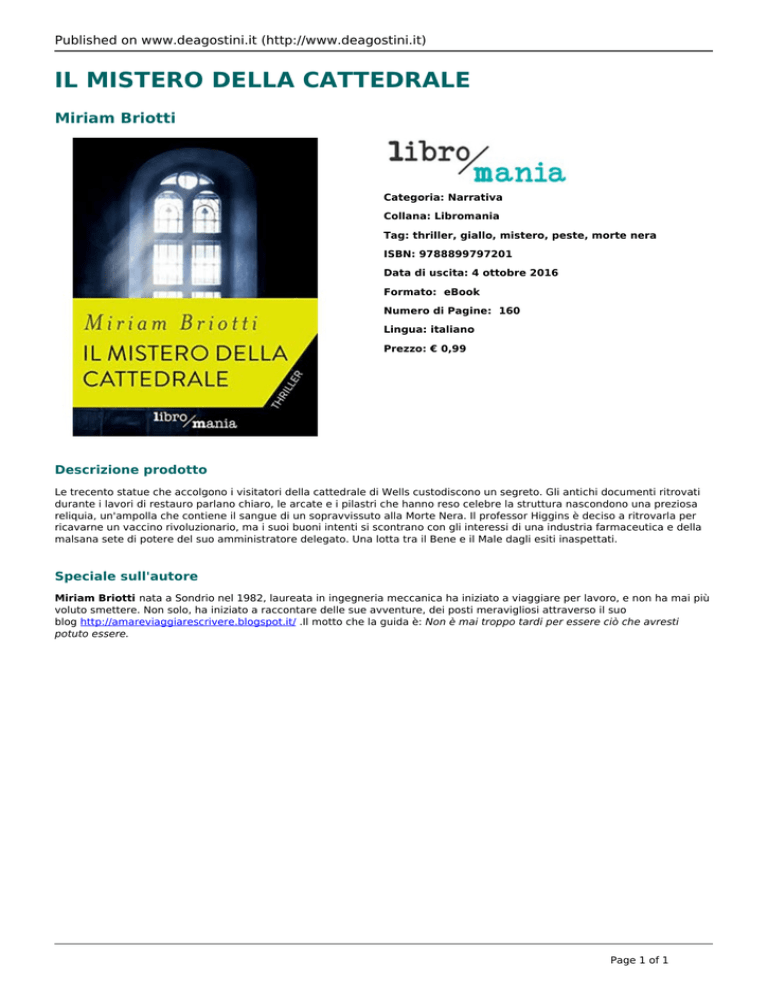 Published on www.deagostini.it (http://www.deagostini.it)

IL MISTERO DELLA CATTEDRALE

Miriam Briotti

Miriam Briotti
IL MISTERO DELLA CATTEDRALE
THRILLER
libro/mania

libro/mania

Categoria: Narrativa

Collana: Libromania

Tag: thriller, giallo, mistero, peste, morte nera

ISBN: 9788899797201

Data di uscita: 4 ottobre 2016

Formato: eBook

Numero di Pagine: 160

Lingua: italiano

Prezzo: € 0,99

Descrizione prodotto

Le trecento statue che accolgono i visitatori della cattedrale di Wells custodiscono un segreto. Gli antichi documenti ritrovati durante i lavori di restauro parlano chiaro, le arcate e i pilastri che hanno reso celebre la struttura nascondono una preziosa reliquia, un'ampolla che contiene il sangue di un sopravvissuto alla Morte Nera. Il professor Higgins è deciso a ritrovarla per ricavarne un vaccino rivoluzionario, ma i suoi buoni intenti si scontrano con gli interessi di una industria farmaceutica e della malsana sete di potere del suo amministratore delegato. Una lotta tra il Bene e il Male dagli esiti inaspettati.

Speciale sull'autore

Miriam Briotti nata a Sondrio nel 1982, laureata in ingegneria meccanica ha iniziato a viaggiare per lavoro, e non ha mai più voluto smettere. Non solo, ha iniziato a raccontare delle sue avventure, dei posti meravigliosi attraverso il suo blog http://amareviaggiarescrivere.blogspot.it/ .Il motto che la guida è: Non è mai troppo tardi per essere ciò che avresti potuto essere.

Page 1 of 1